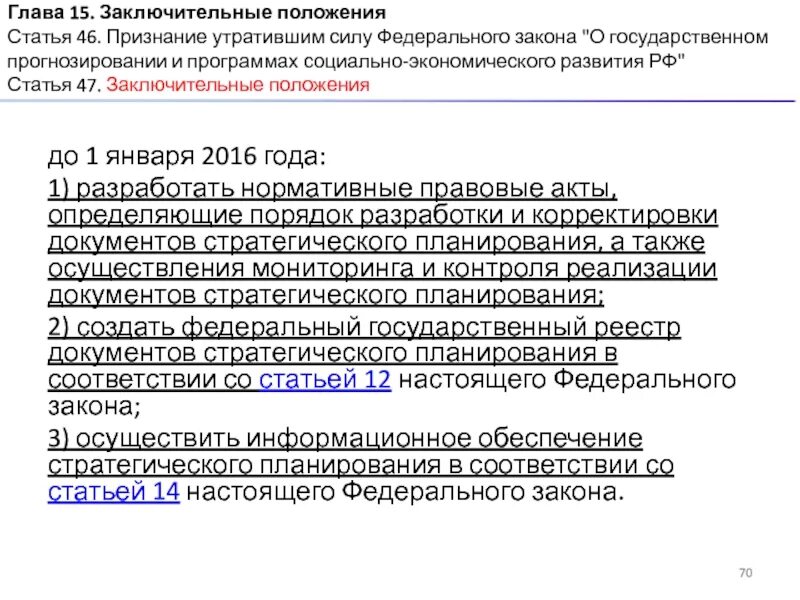 Глава 15. Заключительные положения
Статья 46. Признание утратившим силу Федерального закона "О государственном прогнозировании и программах социально-экономического развития РФ"
Статья 47. Заключительные положения

до 1 января 2016 года:

1) разработать нормативные правовые акты, определяющие порядок разработки и корректировки документов стратегического планирования, а также осуществления мониторинга и контроля реализации документов стратегического планирования;

2) создать федеральный государственный реестр документов стратегического планирования в соответствии со статьей 12 настоящего Федерального закона;

3) осуществить информационное обеспечение стратегического планирования в соответствии со статьей 14 настоящего Федерального закона.

70